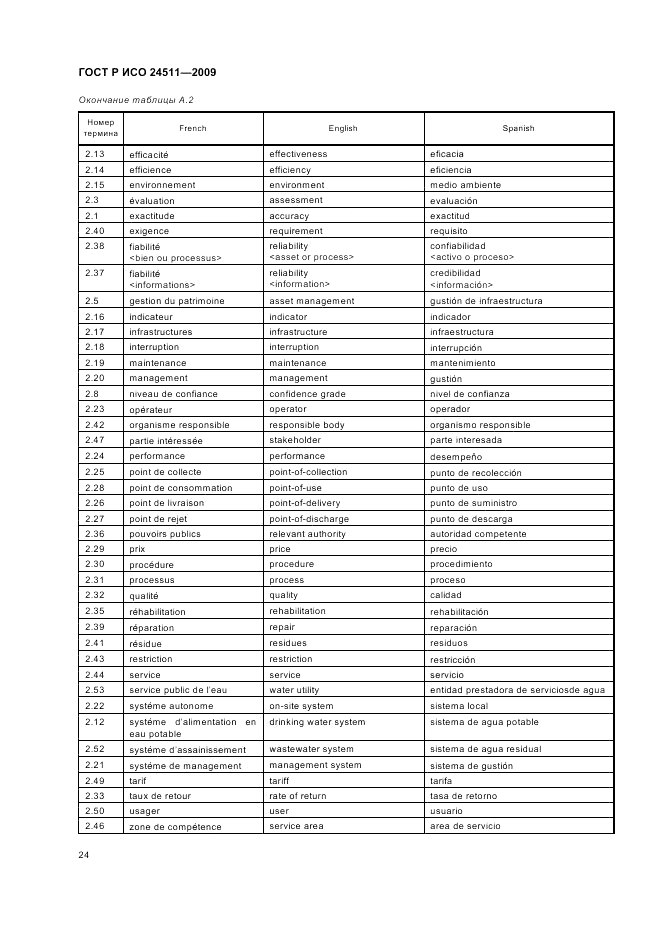 ГОСТ Р ИСО 24511—2009

Окончание таблицы А.2

| Номер термина | French | English | Spanish |
|---|---|---|---|
| 2.13 | efficacité | effectiveness | eficacia |
| 2.14 | efficience | efficiency | eficiencia |
| 2.15 | environnement | environment | medio ambiente |
| 2.3 | évaluation | assessment | evaluación |
| 2.1 | exactitude | accuracy | exactitud |
| 2.40 | exigence | requirement | requisito |
| 2.38 | fiabilité <bien ou processus> | reliability <asset or process> | confiabilidad <activo o proceso> |
| 2.37 | fiabilité <informations> | reliability <information> | credibilidad <información> |
| 2.5 | gestion du patrimoine | asset management | gustión de infraestructura |
| 2.16 | indicateur | indicator | indicador |
| 2.17 | infrastructures | infrastructure | infraestructura |
| 2.18 | interruption | interruption | interrupción |
| 2.19 | maintenance | maintenance | mantenimiento |
| 2.20 | management | management | gustión |
| 2.8 | niveau de confiance | confidence grade | nivel de confianza |
| 2.23 | opérateur | operator | operador |
| 2.42 | organisme responsible | responsible body | organismo responsible |
| 2.47 | partie intéressée | stakeholder | parte interesada |
| 2.24 | performance | performance | desempeño |
| 2.25 | point de collecte | point-of-collection | punto de recolección |
| 2.28 | point de consommation | point-of-use | punto de uso |
| 2.26 | point de livraison | point-of-delivery | punto de suministro |
| 2.27 | point de rejet | point-of-discharge | punto de descarga |
| 2.36 | pouvoirs publics | relevant authority | autoridad competente |
| 2.29 | prix | price | precio |
| 2.30 | procédure | procedure | procedimiento |
| 2.31 | processus | process | proceso |
| 2.32 | qualité | quality | calidad |
| 2.35 | réhabilitation | rehabilitation | rehabilitación |
| 2.39 | réparation | repair | reparación |
| 2.41 | résidue | residues | residuos |
| 2.43 | restriction | restriction | restricción |
| 2.44 | service | service | servicio |
| 2.53 | service public de l'eau | water utility | entidad prestadora de serviciosde agua |
| 2.22 | systéme autonome | on-site system | sistema local |
| 2.12 | systéme d'alimentation en eau potable | drinking water system | sistema de agua potable |
| 2.52 | systéme d'assainissement | wastewater system | sistema de agua residual |
| 2.21 | systéme de management | management system | sistema de gustión |
| 2.49 | tarif | tariff | tarifa |
| 2.33 | taux de retour | rate of return | tasa de retorno |
| 2.50 | usager | user | usuario |
| 2.46 | zone de compétence | service area | area de servicio |

24